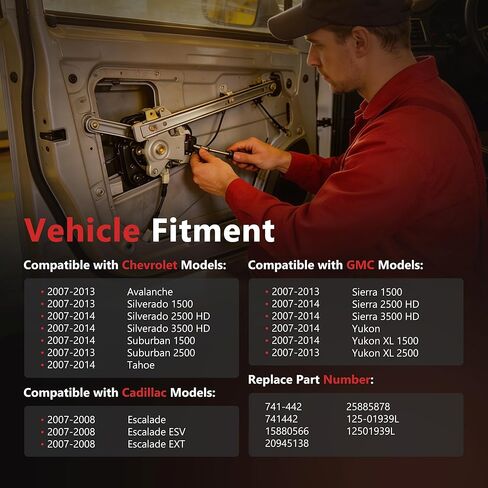 Vehicle Fitment

Compatible with Chevrolet Models:

| | |
|---|---|
| • 2007-2013 | Avalanche |
| • 2007-2013 | Silverado 1500 |
| • 2007-2014 | Silverado 2500 HD |
| • 2007-2014 | Silverado 3500 HD |
| • 2007-2014 | Suburban 1500 |
| • 2007-2013 | Suburban 2500 |
| • 2007-2014 | Tahoe |

Compatible with Cadillac Models:

| | |
|---|---|
| • 2007-2008 | Escalade |
| • 2007-2008 | Escalade ESV |
| • 2007-2008 | Escalade EXT |

Compatible with GMC Models:

| | |
|---|---|
| • 2007-2013 | Sierra 1500 |
| • 2007-2014 | Sierra 2500 HD |
| • 2007-2014 | Sierra 3500 HD |
| • 2007-2014 | Yukon |
| • 2007-2014 | Yukon XL 1500 |
| • 2007-2013 | Yukon XL 2500 |

Replace Part Number:

| | |
|---|---|
| 741-442 | 25885878 |
| 741442 | 125-01939L |
| 15880566 | 12501939L |
| 20945138 | |